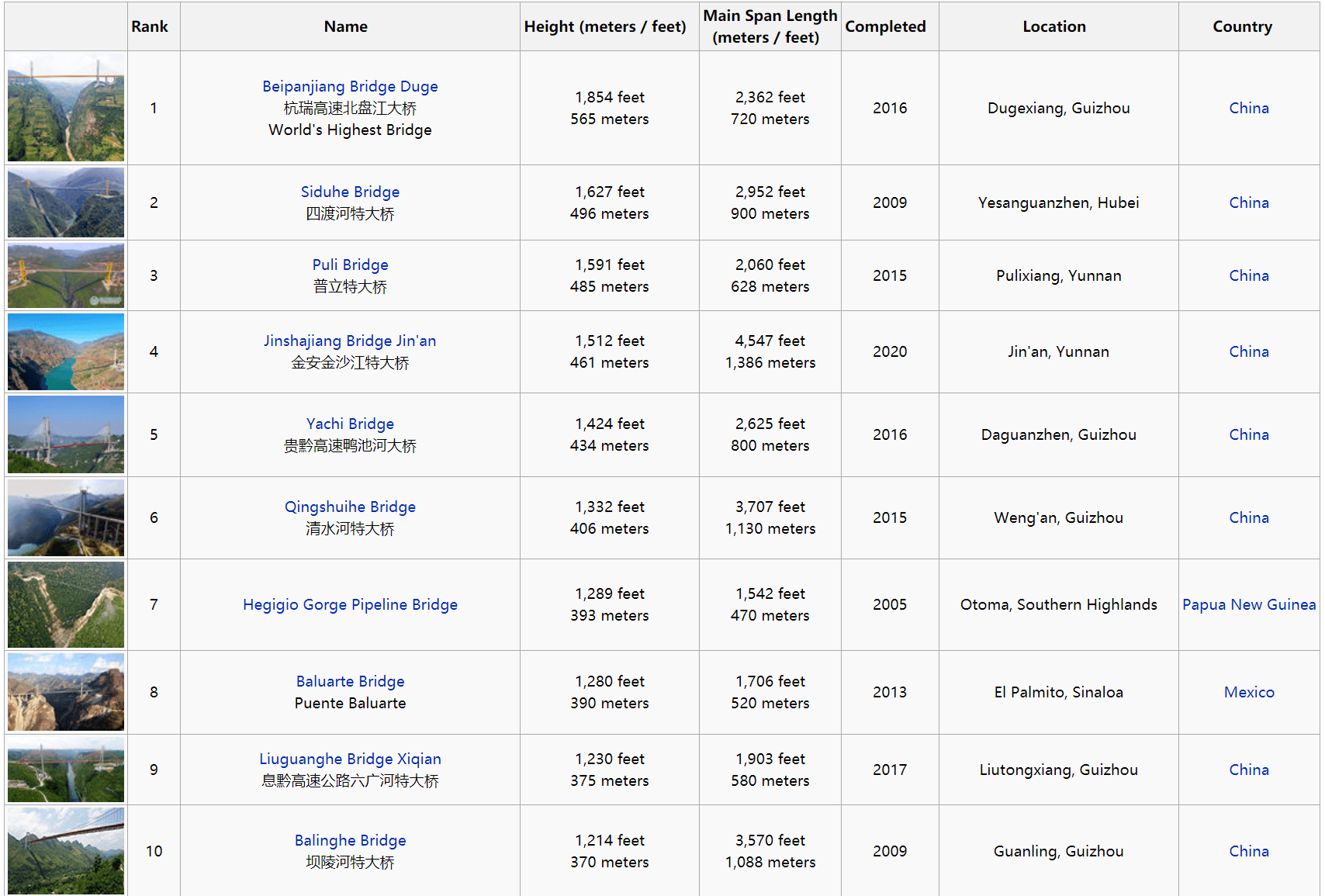 | | Rank | Name | Height (meters / feet) | Main Span Length (meters / feet) | Completed | Location | Country |
|---|---|---|---|---|---|---|---|
| | 1 | Beipanjiang Bridge Duge 杭瑞高速北盘江大桥 World's Highest Bridge | 1,854 feet 565 meters | 2,362 feet 720 meters | 2016 | Dugexiang, Guizhou | China |
| | 2 | Siduhe Bridge 四渡河特大桥 | 1,627 feet 496 meters | 2,952 feet 900 meters | 2009 | Yesanguanzhen, Hubei | China |
| | 3 | Puli Bridge 普立特大桥 | 1,591 feet 485 meters | 2,060 feet 628 meters | 2015 | Pulixiang, Yunnan | China |
| | 4 | Jinshajiang Bridge Jin'an 金安金沙江特大桥 | 1,512 feet 461 meters | 4,547 feet 1,386 meters | 2020 | Jin'an, Yunnan | China |
| | 5 | Yachi Bridge 贵黔高速鸭池河大桥 | 1,424 feet 434 meters | 2,625 feet 800 meters | 2016 | Daguanzhen, Guizhou | China |
| | 6 | Qingshuihe Bridge 清水河特大桥 | 1,332 feet 406 meters | 3,707 feet 1,130 meters | 2015 | Weng'an, Guizhou | China |
| | 7 | Hegigio Gorge Pipeline Bridge | 1,289 feet 393 meters | 1,542 feet 470 meters | 2005 | Otoma, Southern Highlands | Papua New Guinea |
| | 8 | Baluarte Bridge Puente Baluarte | 1,280 feet 390 meters | 1,706 feet 520 meters | 2013 | El Palmito, Sinaloa | Mexico |
| | 9 | Liuguanghe Bridge Xiqian 息黔高速公路六广河特大桥 | 1,230 feet 375 meters | 1,903 feet 580 meters | 2017 | Liutongxiang, Guizhou | China |
| | 10 | Balinghe Bridge 坝陵河特大桥 | 1,214 feet 370 meters | 3,570 feet 1,088 meters | 2009 | Guanling, Guizhou | China |